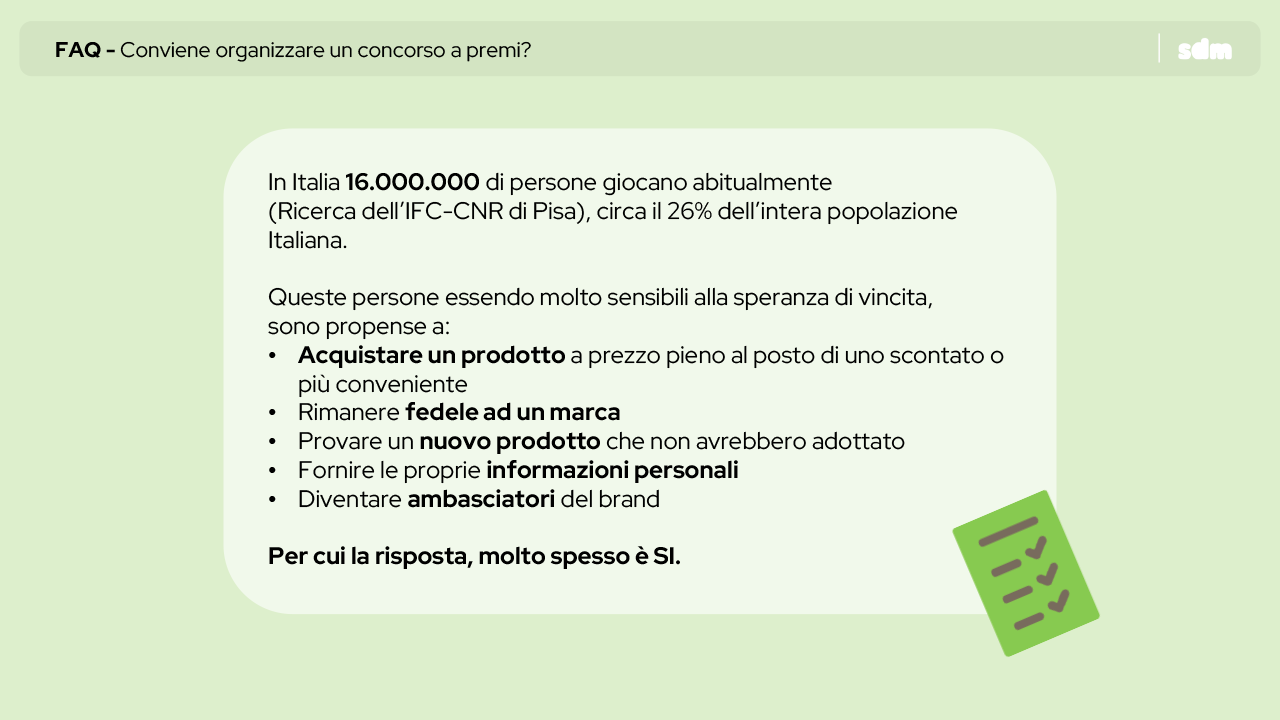 FAQ - Conviene organizzare un concorso a premi?

sdm

In Italia 16.000.000 di persone giocano abitualmente (Ricerca dell'IFC-CNR di Pisa), circa il 26% dell'intera popolazione Italiana.

Queste persone essendo molto sensibili alla speranza di vincita, sono propense a:
• Acquistare un prodotto a prezzo pieno al posto di uno scontato o più conveniente
• Rimanere fedele ad un marca
• Provare un nuovo prodotto che non avrebbero adottato
• Fornire le proprie informazioni personali
• Diventare ambasciatori del brand

Per cui la risposta, molto spesso è SI.